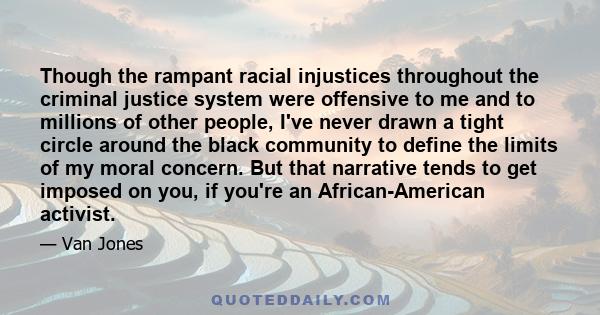 Though the rampant racial injustices throughout the criminal justice system were offensive to me and to millions of other people, I've never drawn a tight circle around the black community to define the limits of my moral concern. But that narrative tends to get imposed on you, if you're an African-American activist.

— Van Jones

QUOTEDDAILY.COM